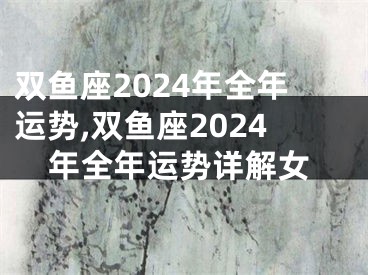 双鱼座2024年全年运势,双鱼座2024年全年运势详解女